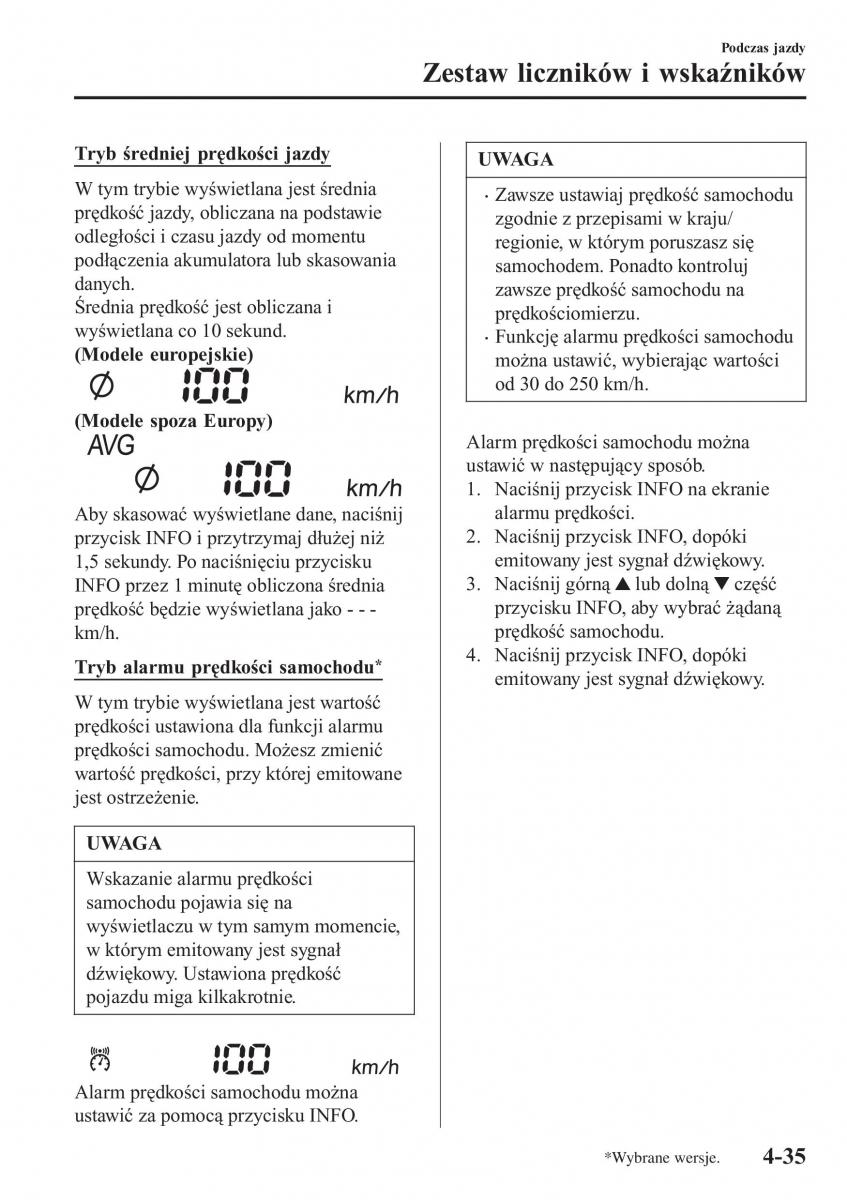 Podczas jazdy
Zestaw liczników i wskaźników

Tryb średniej prędkości jazdy

W tym trybie wyświetlana jest średnia prędkość jazdy, obliczana na podstawie odległości i czasu jazdy od momentu podłączenia akumulatora lub skasowania danych.
Średnia prędkość jest obliczana i wyświetlana co 10 sekund.
(Modele europejskie)

Ø 100 km/h

(Modele spoza Europy)

AVG
Ø 100 km/h

Aby skasować wyświetlane dane, naciśnij przycisk INFO i przytrzymaj dłużej niż 1,5 sekundy. Po naciśnięciu przycisku INFO przez 1 minutę obliczona średnia prędkość będzie wyświetlana jako - - - km/h.

Tryb alarmu prędkości samochodu*

W tym trybie wyświetlana jest wartość prędkości ustawiona dla funkcji alarmu prędkości samochodu. Możesz zmienić wartość prędkości, przy której emitowane jest ostrzeżenie.

UWAGA

Wskazanie alarmu prędkości samochodu pojawia się na wyświetlaczu w tym samym momencie, w którym emitowany jest sygnał dźwiękowy. Ustawiona prędkość pojazdu miga kilkakrotnie.

100 km/h

Alarm prędkości samochodu można ustawić za pomocą przycisku INFO.

UWAGA

· Zawsze ustawiaj prędkość samochodu zgodnie z przepisami w kraju/ regionie, w którym poruszasz się samochodem. Ponadto kontroluj zawsze prędkość samochodu na prędkościomierzu.
· Funkcję alarmu prędkości samochodu można ustawić, wybierając wartości od 30 do 250 km/h.

Alarm prędkości samochodu można ustawić w następujący sposób.
1. Naciśnij przycisk INFO na ekranie alarmu prędkości.
2. Naciśnij przycisk INFO, dopóki emitowany jest sygnał dźwiękowy.
3. Naciśnij górną ▲ lub dolną ▼ część przycisku INFO, aby wybrać żądaną prędkość samochodu.
4. Naciśnij przycisk INFO, dopóki emitowany jest sygnał dźwiękowy.

*Wybrane wersje.
4-35